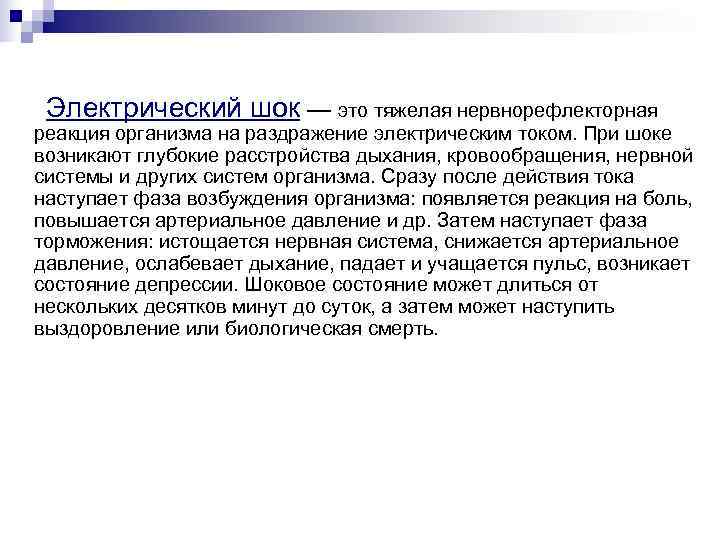 Электрический шок — это тяжелая нервнорефлекторная реакция организма на раздражение электрическим током. При шоке возникают глубокие расстройства дыхания, кровообращения, нервной системы и других систем организма. Сразу после действия тока наступает фаза возбуждения организма: появляется реакция на боль, повышается артериальное давление и др. Затем наступает фаза торможения: истощается нервная система, снижается артериальное давление, ослабевает дыхание, падает и учащается пульс, возникает состояние депрессии. Шоковое состояние может длиться от нескольких десятков минут до суток, а затем может наступить выздоровление или биологическая смерть.